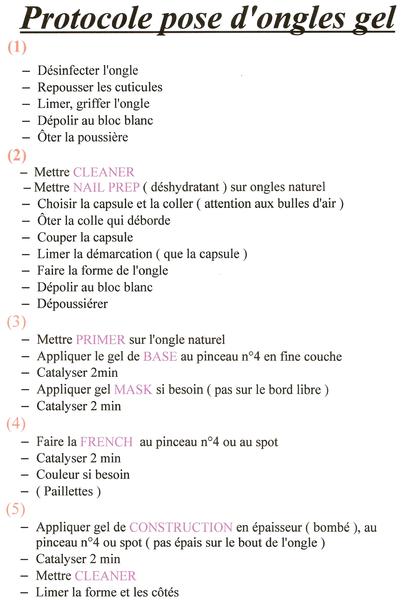 Protocole pose d'ongles gel

(1)

– Désinfecter l'ongle
– Repousser les cuticules
– Limer, griffer l'ongle
– Dépolir au bloc blanc
– Ôter la poussière

(2)

– Mettre CLEANER
– Mettre NAIL PREP ( déshydratant ) sur ongles naturel
– Choisir la capsule et la coller ( attention aux bulles d'air )
– Ôter la colle qui déborde
– Couper la capsule
– Limer la démarcation ( que la capsule )
– Faire la forme de l'ongle
– Dépolir au bloc blanc
– Dépoussiérer

(3)

– Mettre PRIMER sur l'ongle naturel
– Appliquer le gel de BASE au pinceau n°4 en fine couche
– Catalyser 2min
– Appliquer gel MASK si besoin ( pas sur le bord libre )
– Catalyser 2 min

(4)

– Faire la FRENCH au pinceau n°4 ou au spot
– Catalyser 2 min
– Couleur si besoin
– ( Paillettes )

(5)

– Appliquer gel de CONSTRUCTION en épaisseur ( bombé ), au pinceau n°4 ou spot ( pas épais sur le bout de l'ongle )
– Catalyser 2 min
– Mettre CLEANER
– Limer la forme et les côtés